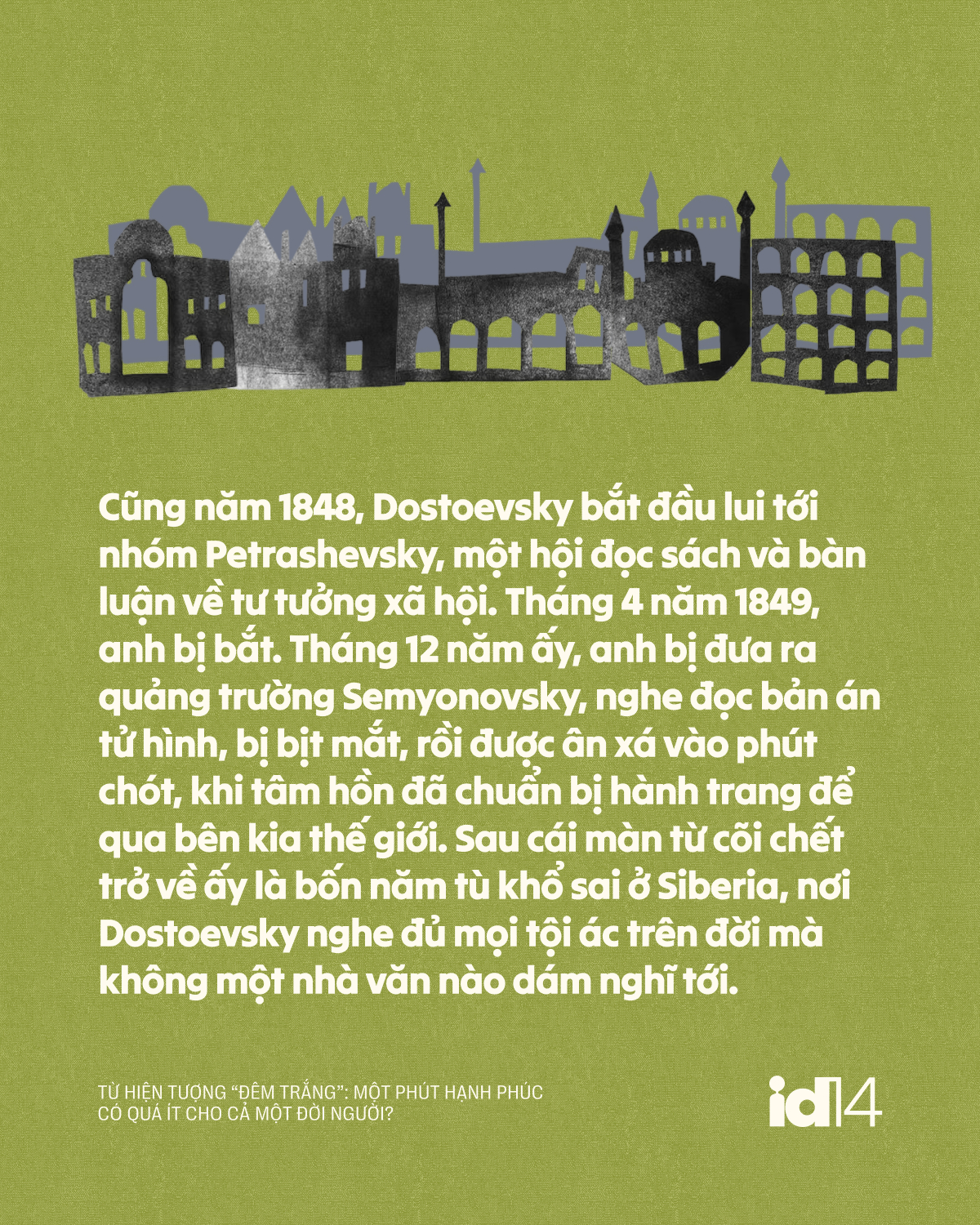 Cũng năm 1848, Dostoevsky bắt đầu lui tới nhóm Petrashevsky, một hội đọc sách và bàn luận về tư tưởng xã hội. Tháng 4 năm 1849, anh bị bắt. Tháng 12 năm ấy, anh bị đưa ra quảng trường Semyonovsky, nghe đọc bản án tử hình, bị bịt mắt, rồi được ân xá vào phút chót, khi tâm hồn đã chuẩn bị hành trang để qua bên kia thế giới. Sau cái màn từ cõi chết trở về ấy là bốn năm tù khổ sai ở Siberia, nơi Dostoevsky nghe đủ mọi tội ác trên đời mà không một nhà văn nào dám nghĩ tới.

TỪ HIỆN TƯỢNG "ĐÊM TRẮNG": MỘT PHÚT HẠNH PHÚC
CÓ QUÁ ÍT CHO CẢ MỘT ĐỜI NGƯỜI?

id14